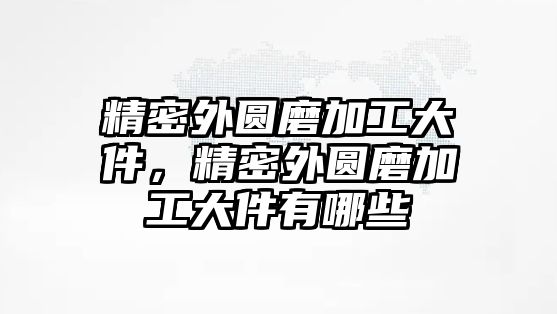 精密外圆磨加工大件，精密外圆磨加工大件有哪些